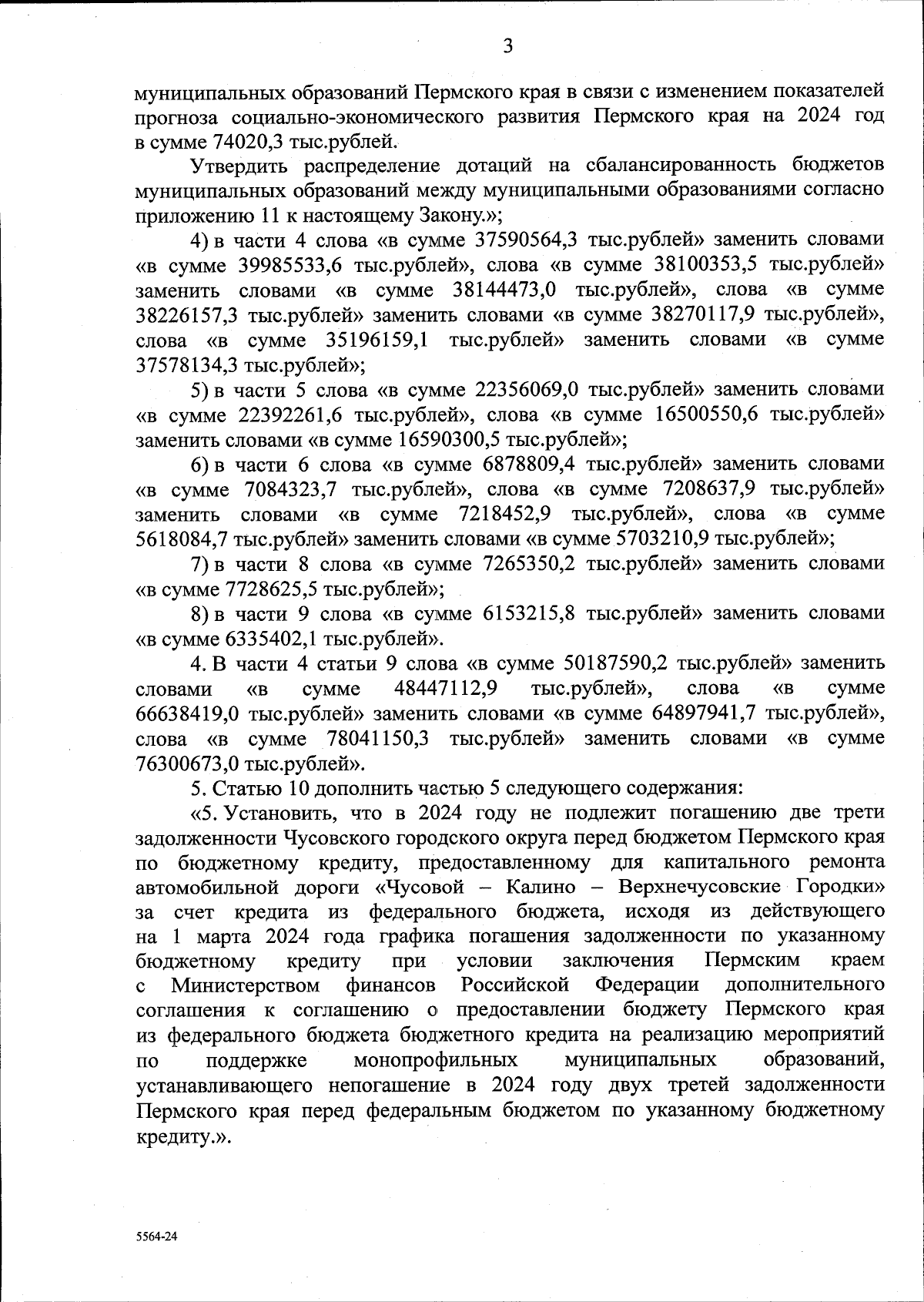 3

муниципальных образований Пермского края в связи с изменением показателей прогноза социально-экономического развития Пермского края на 2024 год в сумме 74020,3 тыс.рублей.

Утвердить распределение дотаций на сбалансированность бюджетов муниципальных образований между муниципальными образованиями согласно приложению 11 к настоящему Закону.»;

4) в части 4 слова «в сумме 37590564,3 тыс.рублей» заменить словами «в сумме 39985533,6 тыс.рублей», слова «в сумме 38100353,5 тыс.рублей» заменить словами «в сумме 38144473,0 тыс.рублей», слова «в сумме 38226157,3 тыс.рублей» заменить словами «в сумме 38270117,9 тыс.рублей», слова «в сумме 35196159,1 тыс.рублей» заменить словами «в сумме 37578134,3 тыс.рублей»;

5) в части 5 слова «в сумме 22356069,0 тыс.рублей» заменить словами «в сумме 22392261,6 тыс.рублей», слова «в сумме 16500550,6 тыс.рублей» заменить словами «в сумме 16590300,5 тыс.рублей»;

6) в части 6 слова «в сумме 6878809,4 тыс.рублей» заменить словами «в сумме 7084323,7 тыс.рублей», слова «в сумме 7208637,9 тыс.рублей» заменить словами «в сумме 7218452,9 тыс.рублей», слова «в сумме 5618084,7 тыс.рублей» заменить словами «в сумме 5703210,9 тыс.рублей»;

7) в части 8 слова «в сумме 7265350,2 тыс.рублей» заменить словами «в сумме 7728625,5 тыс.рублей»;

8) в части 9 слова «в сумме 6153215,8 тыс.рублей» заменить словами «в сумме 6335402,1 тыс.рублей».

4. В части 4 статьи 9 слова «в сумме 50187590,2 тыс.рублей» заменить словами «в сумме 48447112,9 тыс.рублей», слова «в сумме 66638419,0 тыс.рублей» заменить словами «в сумме 64897941,7 тыс.рублей», слова «в сумме 78041150,3 тыс.рублей» заменить словами «в сумме 76300673,0 тыс.рублей».

5. Статью 10 дополнить частью 5 следующего содержания:

«5. Установить, что в 2024 году не подлежит погашению две трети задолженности Чусовского городского округа перед бюджетом Пермского края по бюджетному кредиту, предоставленному для капитального ремонта автомобильной дороги «Чусовой – Калино – Верхнечусовские Городки» за счет кредита из федерального бюджета, исходя из действующего на 1 марта 2024 года графика погашения задолженности по указанному бюджетному кредиту при условии заключения Пермским краем с Министерством финансов Российской Федерации дополнительного соглашения к соглашению о предоставлении бюджету Пермского края из федерального бюджета бюджетного кредита на реализацию мероприятий по поддержке монопрофильных муниципальных образований, устанавливающего непогашение в 2024 году двух третей задолженности Пермского края перед федеральным бюджетом по указанному бюджетному кредиту.».

5564-24